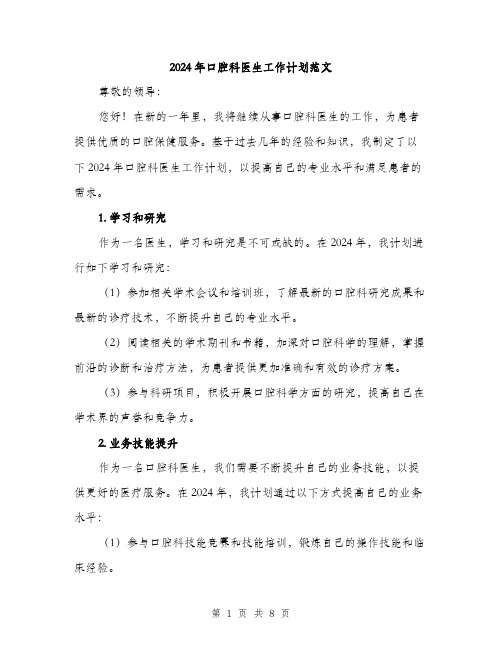 2024年口腔科医生工作计划范文

尊敬的领导：

您好！在新的一年里，我将继续从事口腔科医生的工作，为患者提供优质的口腔保健服务。基于过去几年的经验和知识，我制定了以下2024年口腔科医生工作计划，以提高自己的专业水平和满足患者的需求。

1. 学习和研究

作为一名医生，学习和研究是不可或缺的。在2024年，我计划进行如下学习和研究：

（1）参加相关学术会议和培训班，了解最新的口腔科研究成果和最新的诊疗技术，不断提升自己的专业水平。

（2）阅读相关的学术期刊和书籍，加深对口腔科学的理解，掌握前沿的诊断和治疗方法，为患者提供更加准确和有效的诊疗方案。

（3）参与科研项目，积极开展口腔科学方面的研究，提高自己在学术界的声誉和竞争力。

2. 业务技能提升

作为一名口腔科医生，我们需要不断提升自己的业务技能，以提供更好的医疗服务。在2024年，我计划通过以下方式提高自己的业务水平：

（1）参与口腔科技能竞赛和技能培训，锻炼自己的操作技能和临床经验。

第 1 页 共 8 页